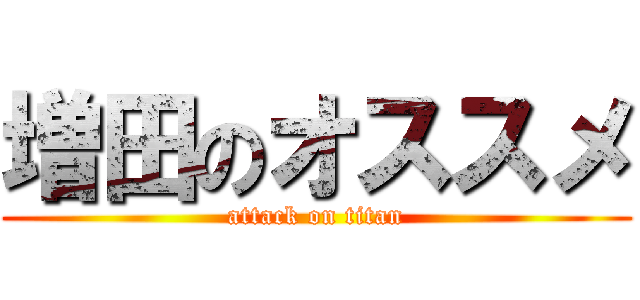 増田のオススメ
attack on titan